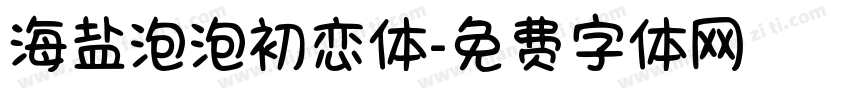 海盐泡泡初恋体-免费字体网